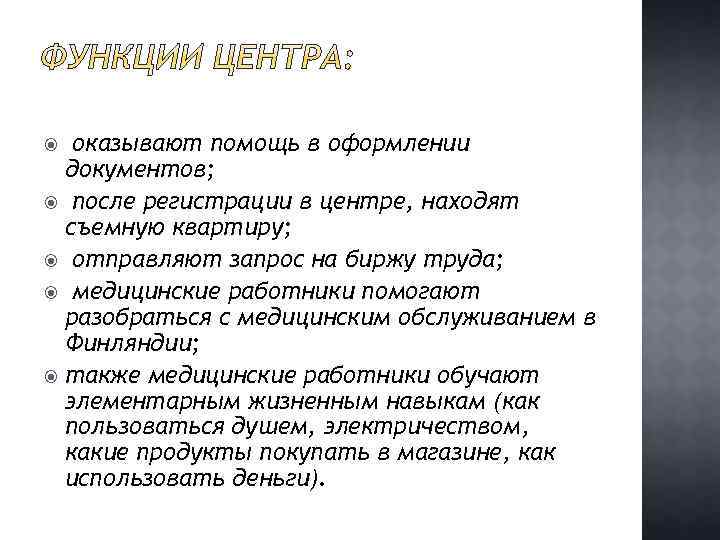 ФУНКЦИИ ЦЕНТРА:

оказывают помощь в оформлении документов;

после регистрации в центре, находят съемную квартиру;

отправляют запрос на биржу труда;

медицинские работники помогают разобраться с медицинским обслуживанием в Финляндии;

также медицинские работники обучают элементарным жизненным навыкам (как пользоваться душем, электричеством, какие продукты покупать в магазине, как использовать деньги).